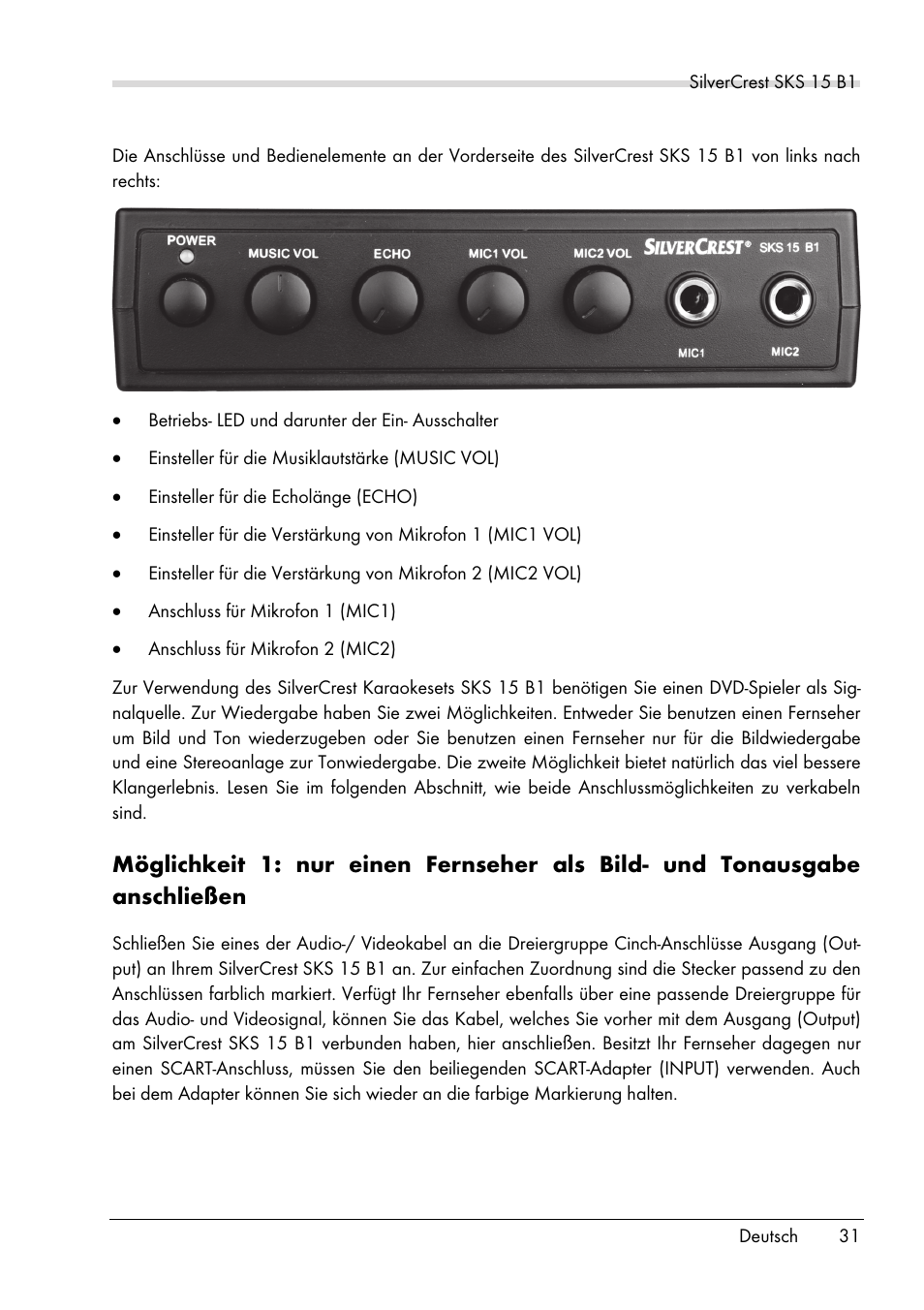 SilverCrest SKS 15 B1

Die Anschlüsse und Bedienelemente an der Vorderseite des SilverCrest SKS 15 B1 von links nach rechts:

POWER
MUSIC VOL
ECHO
MIC1 VOL
MIC2 VOL
SILVERCREST®
SKS 15 B1
MIC1
MIC2

• Betriebs- LED und darunter der Ein- Ausschalter

• Einsteller für die Musiklautstärke (MUSIC VOL)

• Einsteller für die Echolänge (ECHO)

• Einsteller für die Verstärkung von Mikrofon 1 (MIC1 VOL)

• Einsteller für die Verstärkung von Mikrofon 2 (MIC2 VOL)

• Anschluss für Mikrofon 1 (MIC1)

• Anschluss für Mikrofon 2 (MIC2)

Zur Verwendung des SilverCrest Karaokesets SKS 15 B1 benötigen Sie einen DVD-Spieler als Signalquelle. Zur Wiedergabe haben Sie zwei Möglichkeiten. Entweder Sie benutzen einen Fernseher um Bild und Ton wiederzugeben oder Sie benutzen einen Fernseher nur für die Bildwiedergabe und eine Stereoanlage zur Tonwiedergabe. Die zweite Möglichkeit bietet natürlich das viel bessere Klangerlebnis. Lesen Sie im folgenden Abschnitt, wie beide Anschlussmöglichkeiten zu verkabeln sind.

Möglichkeit 1: nur einen Fernseher als Bild- und Tonausgabe anschließen

Schließen Sie eines der Audio-/ Videokabel an die Dreiergruppe Cinch-Anschlüsse Ausgang (Output) an Ihrem SilverCrest SKS 15 B1 an. Zur einfachen Zuordnung sind die Stecker passend zu den Anschlüssen farblich markiert. Verfügt Ihr Fernseher ebenfalls über eine passende Dreiergruppe für das Audio- und Videosignal, können Sie das Kabel, welches Sie vorher mit dem Ausgang (Output) am SilverCrest SKS 15 B1 verbunden haben, hier anschließen. Besitzt Ihr Fernseher dagegen nur einen SCART-Anschluss, müssen Sie den beiliegenden SCART-Adapter (INPUT) verwenden. Auch bei dem Adapter können Sie sich wieder an die farbige Markierung halten.

Deutsch 31